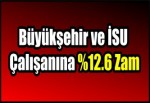 Büyükşehir ve İSU Çalışanına %12.6 Zam